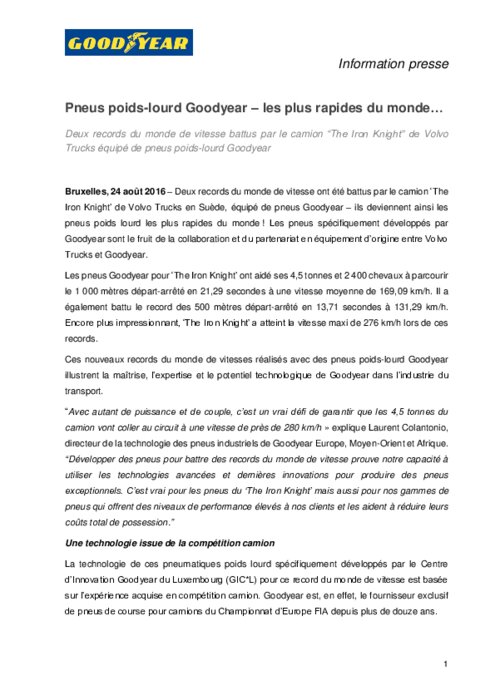 GOODYEAR

Information presse

Pneus poids-lourd Goodyear – les plus rapides du monde…

Deux records du monde de vitesse battus par le camion "The Iron Knight" de Volvo Trucks équipé de pneus poids-lourd Goodyear

Bruxelles, 24 août 2016 – Deux records du monde de vitesse ont été battus par le camion 'The Iron Knight' de Volvo Trucks en Suède, équipé de pneus Goodyear – ils deviennent ainsi les pneus poids lourd les plus rapides du monde ! Les pneus spécifiquement développés par Goodyear sont le fruit de la collaboration et du partenariat en équipement d'origine entre Volvo Trucks et Goodyear.

Les pneus Goodyear pour 'The Iron Knight' ont aidé ses 4,5 tonnes et 2 400 chevaux à parcourir le 1 000 mètres départ-arrêté en 21,29 secondes à une vitesse moyenne de 169,09 km/h. Il a également battu le record des 500 mètres départ-arrêté en 13,71 secondes à 131,29 km/h. Encore plus impressionnant, 'The Iron Knight' a atteint la vitesse maxi de 276 km/h lors de ces records.

Ces nouveaux records du monde de vitesses réalisés avec des pneus poids-lourd Goodyear illustrent la maîtrise, l'expertise et le potentiel technologique de Goodyear dans l'industrie du transport.

"Avec autant de puissance et de couple, c'est un vrai défi de garantir que les 4,5 tonnes du camion vont coller au circuit à une vitesse de près de 280 km/h » explique Laurent Colantonio, directeur de la technologie des pneus industriels de Goodyear Europe, Moyen-Orient et Afrique. "Développer des pneus pour battre des records du monde de vitesse prouve notre capacité à utiliser les technologies avancées et dernières innovations pour produire des pneus exceptionnels. C'est vrai pour les pneus du 'The Iron Knight' mais aussi pour nos gammes de pneus qui offrent des niveaux de performance élevés à nos clients et les aident à réduire leurs coûts total de possession."

Une technologie issue de la compétition camion

La technologie de ces pneumatiques poids lourd spécifiquement développés par le Centre d'Innovation Goodyear du Luxembourg (GIC*L) pour ce record du monde de vitesse est basée sur l'expérience acquise en compétition camion. Goodyear est, en effet, le fournisseur exclusif de pneus de course pour camions du Championnat d'Europe FIA depuis plus de douze ans.

1